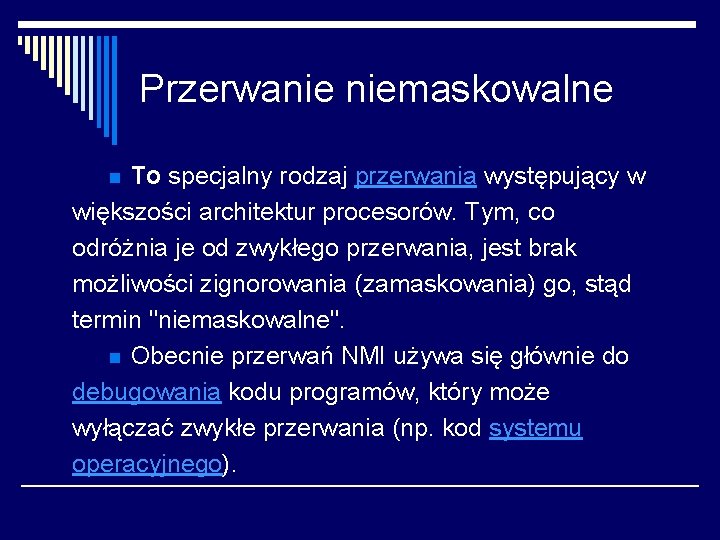 Przerwanie niemaskowalne

To specjalny rodzaj przerwania występujący w większości architektur procesorów. Tym, co odróżnia je od zwykłego przerwania, jest brak możliwości zignorowania (zamaskowania) go, stąd termin "niemaskowalne".

Obecnie przerwań NMI używa się głównie do debugowania kodu programów, który może wyłączać zwykłe przerwania (np. kod systemu operacyjnego).